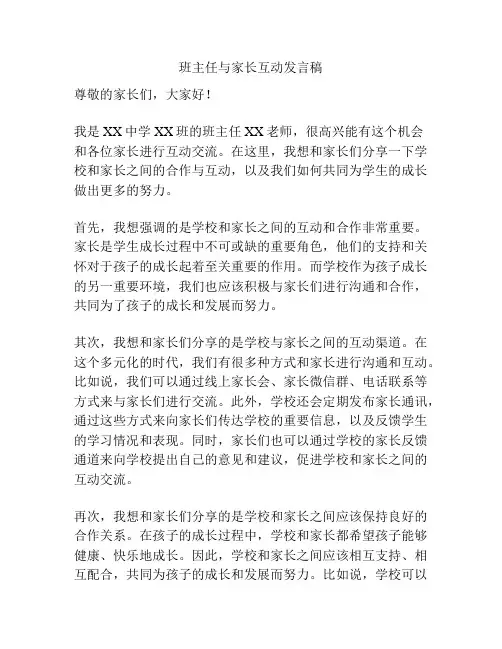 班主任与家长互动发言稿

尊敬的家长们，大家好！

我是XX中学XX班的班主任XX老师，很高兴能有这个机会和各位家长进行互动交流。在这里，我想和家长们分享一下学校和家长之间的合作与互动，以及我们如何共同为学生的成长做出更多的努力。

首先，我想强调的是学校和家长之间的互动和合作非常重要。家长是学生成长过程中不可或缺的重要角色，他们的支持和关怀对于孩子的成长起着至关重要的作用。而学校作为孩子成长的另一重要环境，我们也应该积极与家长们进行沟通和合作，共同为了孩子的成长和发展而努力。

其次，我想和家长们分享的是学校与家长之间的互动渠道。在这个多元化的时代，我们有很多种方式和家长进行沟通和互动。比如说，我们可以通过线上家长会、家长微信群、电话联系等方式来与家长们进行交流。此外，学校还会定期发布家长通讯，通过这些方式来向家长们传达学校的重要信息，以及反馈学生的学习情况和表现。同时，家长们也可以通过学校的家长反馈通道来向学校提出自己的意见和建议，促进学校和家长之间的互动交流。

再次，我想和家长们分享的是学校和家长之间应该保持良好的合作关系。在孩子的成长过程中，学校和家长都希望孩子能够健康、快乐地成长。因此，学校和家长之间应该相互支持、相互配合，共同为孩子的成长和发展而努力。比如说，学校可以